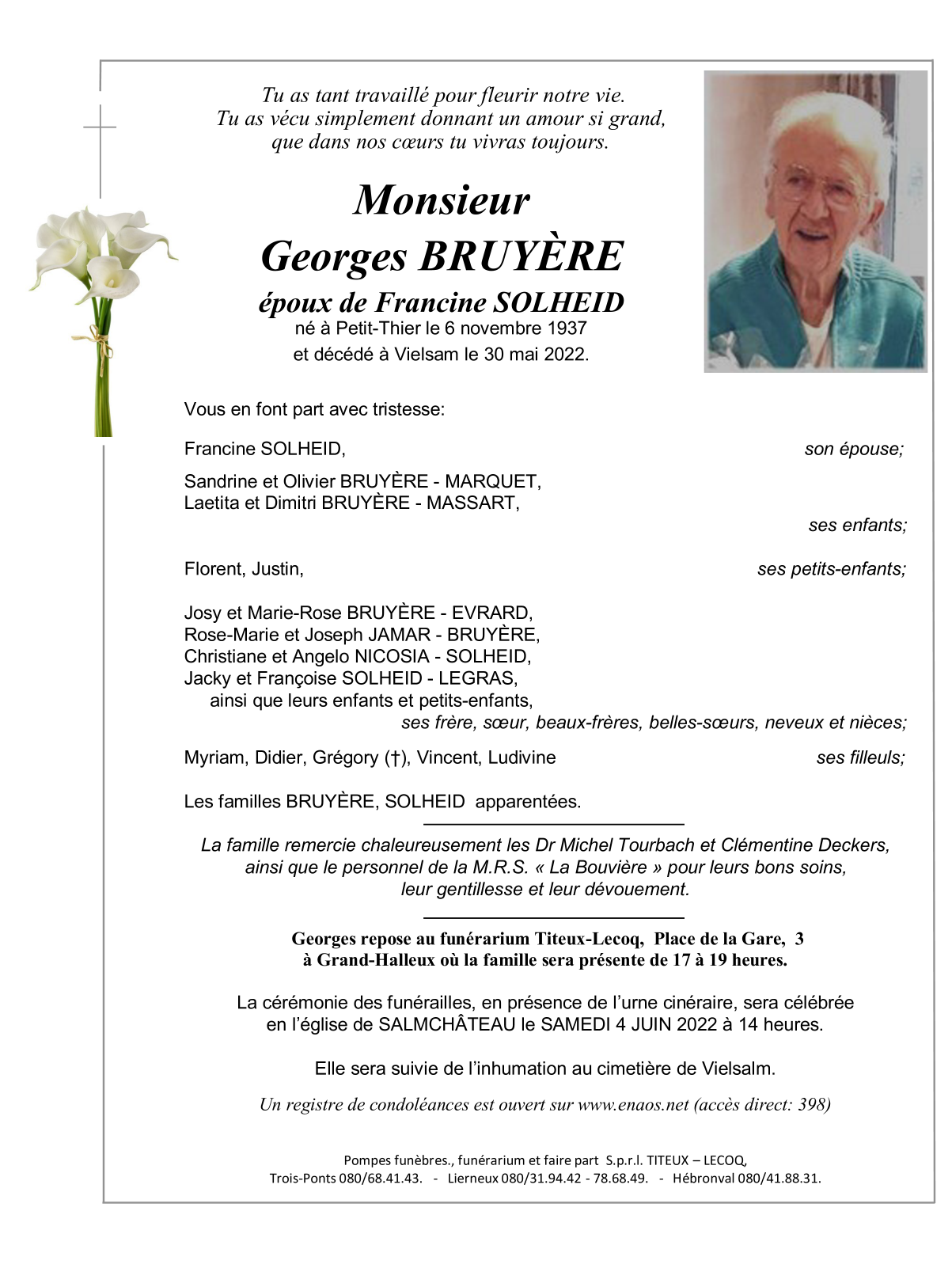 Tu as tant travaillé pour fleurir notre vie.
Tu as vécu simplement donnant un amour si grand,
que dans nos cœurs tu vivras toujours.

Monsieur
Georges BRUYÈRE
époux de Francine SOLHEID
né à Petit-Thier le 6 novembre 1937
et décédé à Vielsam le 30 mai 2022.

Vous en font part avec tristesse:

Francine SOLHEID, son épouse;

Sandrine et Olivier BRUYÈRE - MARQUET,
Laetita et Dimitri BRUYÈRE - MASSART,
ses enfants;

Florent, Justin, ses petits-enfants;

Josy et Marie-Rose BRUYÈRE - EVRARD,
Rose-Marie et Joseph JAMAR - BRUYÈRE,
Christiane et Angelo NICOSIA - SOLHEID,
Jacky et Françoise SOLHEID - LEGRAS,
ainsi que leurs enfants et petits-enfants,
ses frère, sœur, beaux-frères, belles-sœurs, neveux et nièces;

Myriam, Didier, Grégory (†), Vincent, Ludivine ses filleuls;

Les familles BRUYÈRE, SOLHEID apparentées.

La famille remercie chaleureusement les Dr Michel Tourbach et Clémentine Deckers, ainsi que le personnel de la M.R.S. « La Bouvière » pour leurs bons soins, leur gentillesse et leur dévouement.

Georges repose au funérarium Titeux-Lecoq, Place de la Gare, 3 à Grand-Halleux où la famille sera présente de 17 à 19 heures.

La cérémonie des funérailles, en présence de l'urne cinéraire, sera célébrée en l'église de SALMCHÂTEAU le SAMEDI 4 JUIN 2022 à 14 heures.

Elle sera suivie de l'inhumation au cimetière de Vielsalm.

Un registre de condoléances est ouvert sur www.enaos.net (accès direct: 398)

Pompes funèbres., funérarium et faire part S.p.r.l. TITEUX – LECOQ,
Trois-Ponts 080/68.41.43. - Lierneux 080/31.94.42 - 78.68.49. - Hébronval 080/41.88.31.